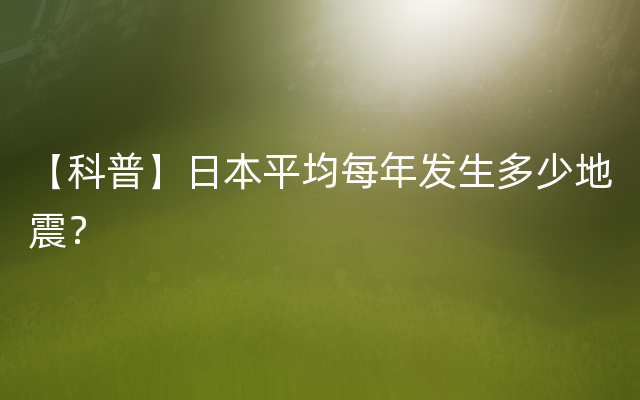 【科普】日本平均每年发生多少地震？